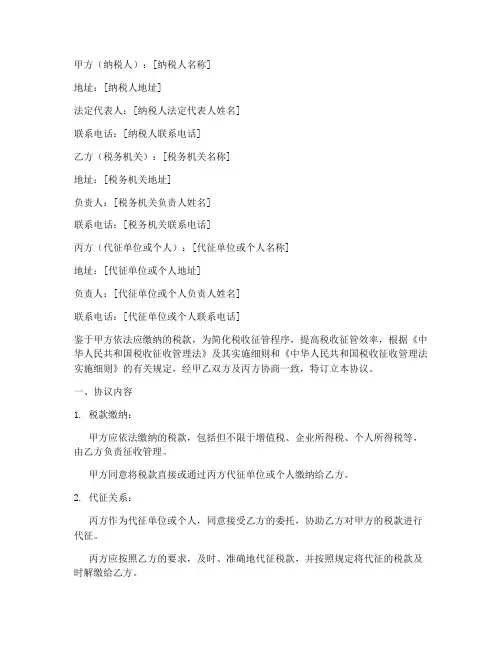 甲方（纳税人）：[纳税人名称]

地址：[纳税人地址]

法定代表人：[纳税人法定代表人姓名]

联系电话：[纳税人联系电话]

乙方（税务机关）：[税务机关名称]

地址：[税务机关地址]

负责人：[税务机关负责人姓名]

联系电话：[税务机关联系电话]

丙方（代征单位或个人）：[代征单位或个人名称]

地址：[代征单位或个人地址]

负责人：[代征单位或个人负责人姓名]

联系电话：[代征单位或个人联系电话]

鉴于甲方依法应缴纳的税款，为简化税收征管程序，提高税收征管效率，根据《中华人民共和国税收征收管理法》及其实施细则和《中华人民共和国税收征收管理法实施细则》的有关规定，经甲乙双方及丙方协商一致，特订立本协议。

一、协议内容

1. 税款缴纳：

甲方应依法缴纳的税款，包括但不限于增值税、企业所得税、个人所得税等，由乙方负责征收管理。

甲方同意将税款直接或通过丙方代征单位或个人缴纳给乙方。

2. 代征关系：

丙方作为代征单位或个人，同意接受乙方的委托，协助乙方对甲方的税款进行代征。

丙方应按照乙方的要求，及时、准确地代征税款，并按照规定将代征的税款及时解缴给乙方。